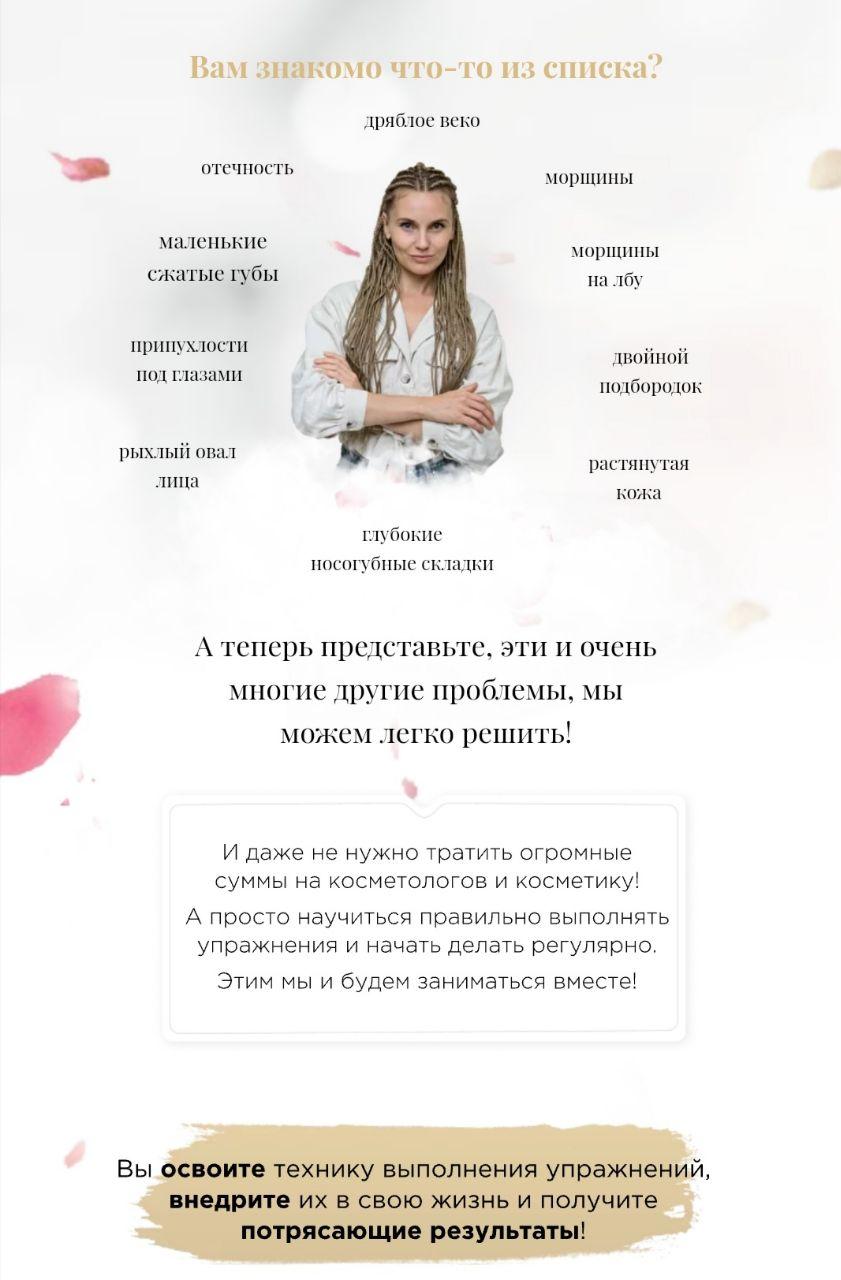 Вам знакомо что-то из списка?

дряблое веко

отечность

морщины

маленькие сжатые губы

морщины на лбу

припухлости под глазами

двойной подбородок

рыхлый овал лица

растянутая кожа

глубокие носогубные складки

А теперь представьте, эти и очень многие другие проблемы, мы можем легко решить!

И даже не нужно тратить огромные суммы на косметологов и косметику!

А просто научиться правильно выполнять упражнения и начать делать регулярно.

Этим мы и будем заниматься вместе!

Вы освоите технику выполнения упражнений, внедрите их в свою жизнь и получите потрясающие результаты!